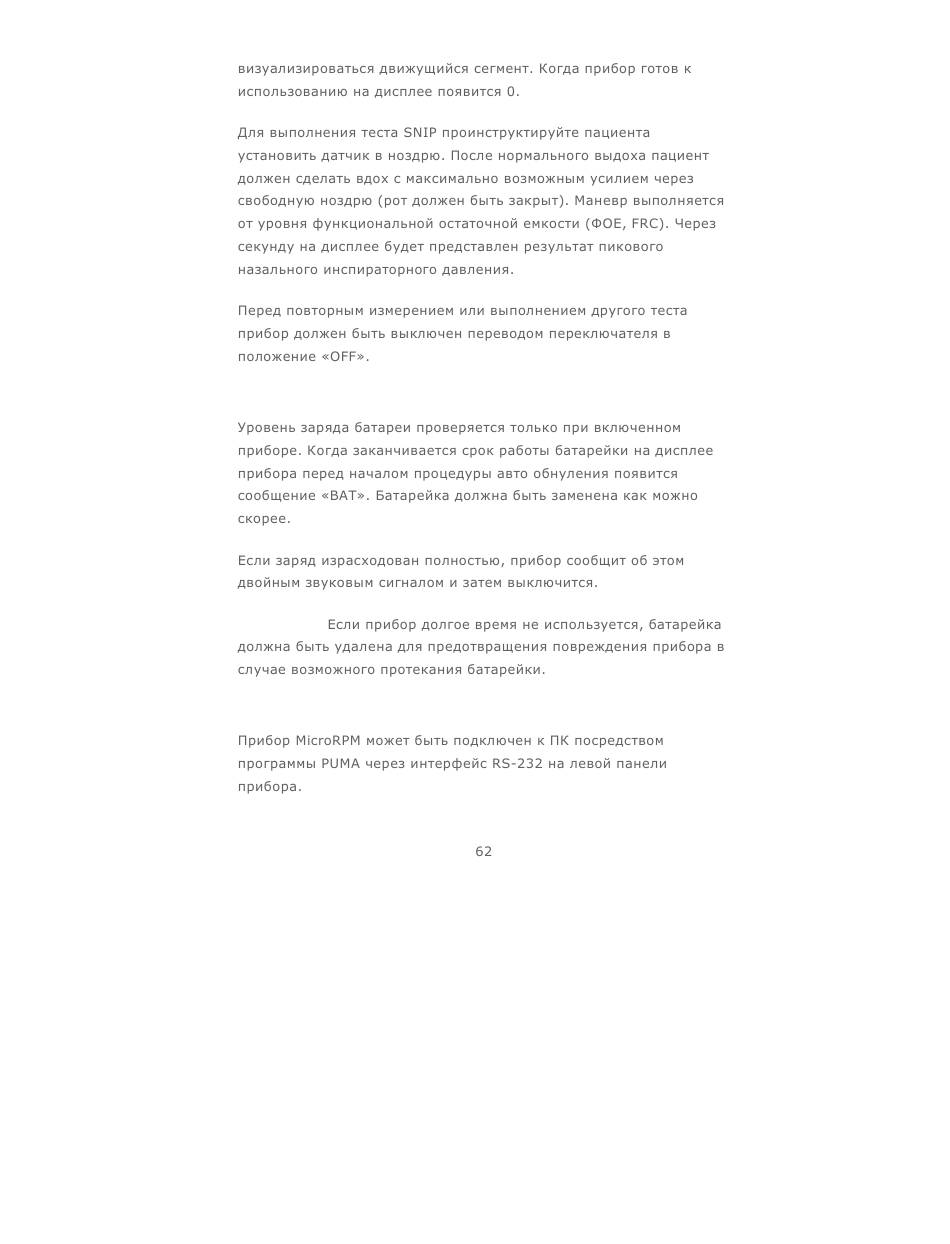 визуализироваться движущийся сегмент. Когда прибор готов к использованию на дисплее появится 0.

Для выполнения теста SNIP проинструктируйте пациента установить датчик в ноздрю. После нормального выдоха пациент должен сделать вдох с максимально возможным усилием через свободную ноздрю (рот должен быть закрыт). Маневр выполняется от уровня функциональной остаточной емкости (ФОЕ, FRC). Через секунду на дисплее будет представлен результат пикового назального инспираторного давления.

Перед повторным измерением или выполнением другого теста прибор должен быть выключен переводом переключателя в положение «OFF».

Уровень заряда батареи проверяется только при включенном приборе. Когда заканчивается срок работы батарейки на дисплее прибора перед началом процедуры авто обнуления появится сообщение «BAT». Батарейка должна быть заменена как можно скорее.

Если заряд израсходован полностью, прибор сообщит об этом двойным звуковым сигналом и затем выключится.

Если прибор долгое время не используется, батарейка должна быть удалена для предотвращения повреждения прибора в случае возможного протекания батарейки.

Прибор MicroRPM может быть подключен к ПК посредством программы PUMA через интерфейс RS-232 на левой панели прибора.

62